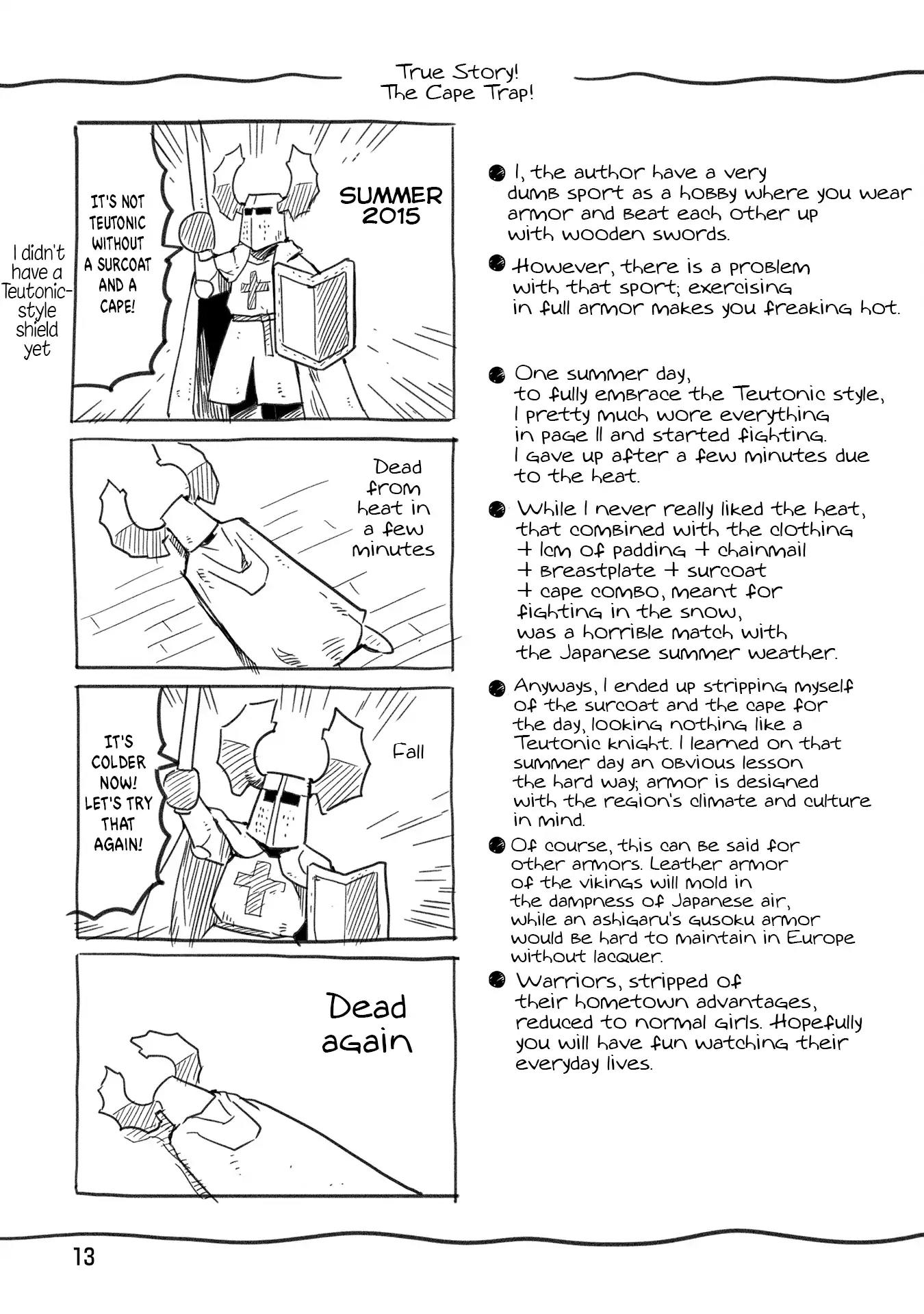 True Story!
The Cape Trap!

I didn't have a Teutonic-style shield yet

IT'S NOT TEUTONIC WITHOUT A SURCOAT AND A CAPE!

SUMMER 2015

Dead from heat in a few minutes

IT'S COLDER NOW! LET'S TRY THAT AGAIN!

Fall

Dead again

● I, the author have a very dumb sport as a hobby where you wear armor and beat each other up with wooden swords.

● However, there is a problem with that sport; exercising in full armor makes you freaking hot.

● One summer day, to fully embrace the Teutonic style, I pretty much wore everything in page 11 and started fighting. I gave up after a few minutes due to the heat.

● While I never really liked the heat, that combined with the clothing + 1cm of padding + chainmail + breastplate + surcoat + cape combo, meant for fighting in the snow, was a horrible match with the Japanese summer weather.

● Anyways, I ended up stripping myself of the surcoat and the cape for the day, looking nothing like a Teutonic knight. I learned on that summer day an obvious lesson the hard way; armor is designed with the region's climate and culture in mind.

● Of course, this can be said for other armors. Leather armor of the vikings will mold in the dampness of Japanese air, while an ashigaru's gusoku armor would be hard to maintain in Europe without lacquer.

● Warriors, stripped of their hometown advantages, reduced to normal girls. Hopefully you will have fun watching their everyday lives.

13